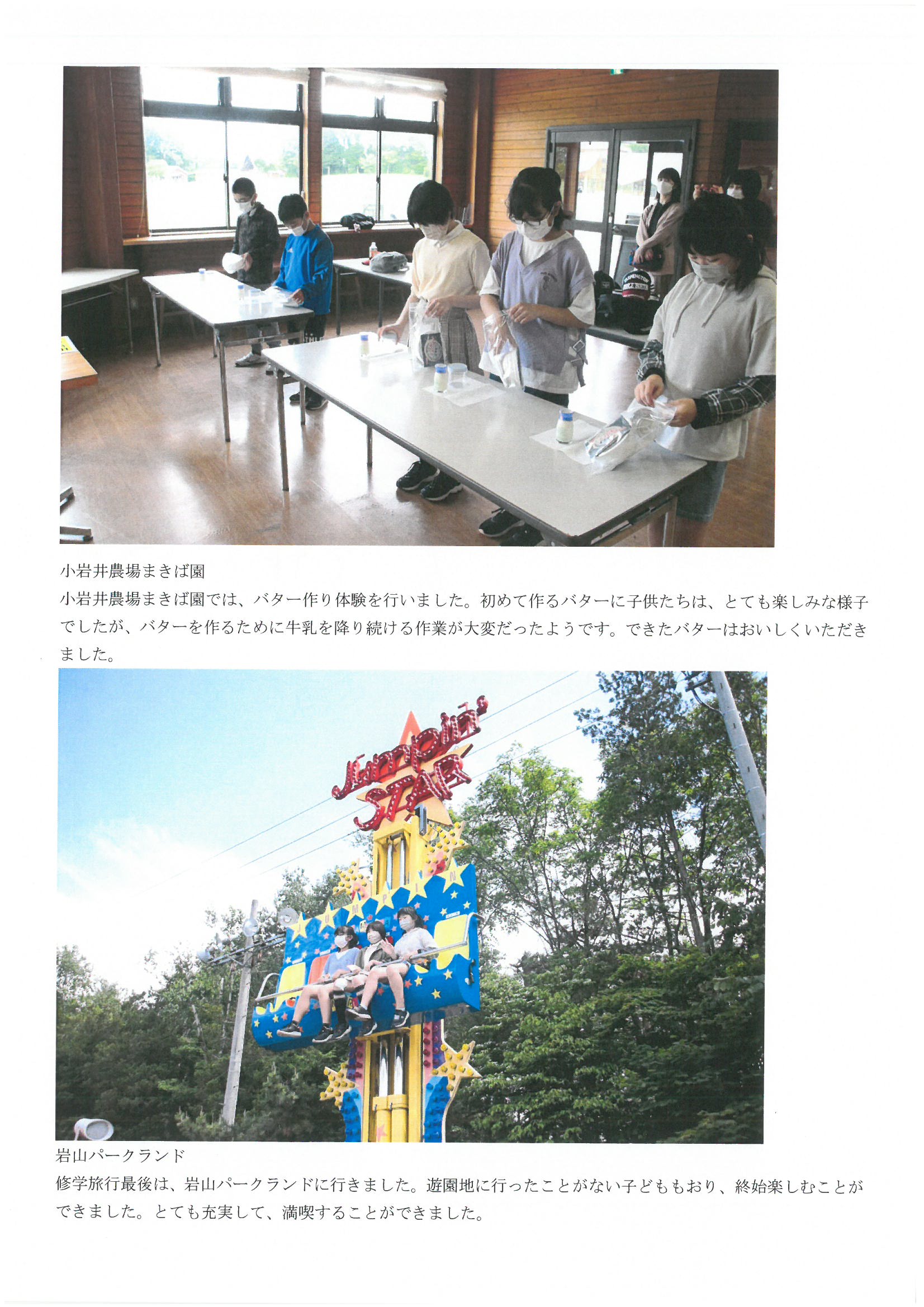 小岩井農場まきば園

小岩井農場まきば園では、バター作り体験を行いました。初めて作るバターに子供たちは、とても楽しみな様子でしたが、バターを作るために牛乳を降り続ける作業が大変だったようです。できたバターはおいしくいただきました。

Jumpin' STAR

岩山パークランド

修学旅行最後は、岩山パークランドに行きました。遊園地に行ったことがない子どももおり、終始楽しむことができました。とても充実して、満喫することができました。